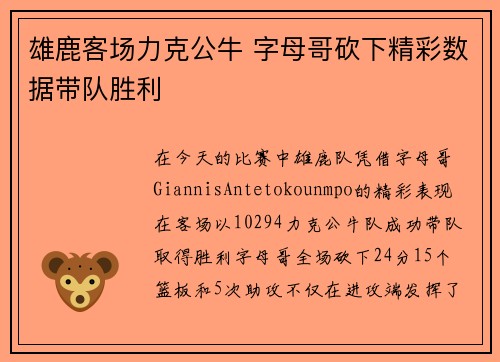 雄鹿客场力克公牛 字母哥砍下精彩数据带队胜利

在今天的比赛中雄鹿队凭借字母哥GiannisAntetokounmpo的精彩表现在客场以10294力克公牛队成功带队取得胜利字母哥全场砍下24分15个篮板和5次助攻不仅在进攻端发挥了